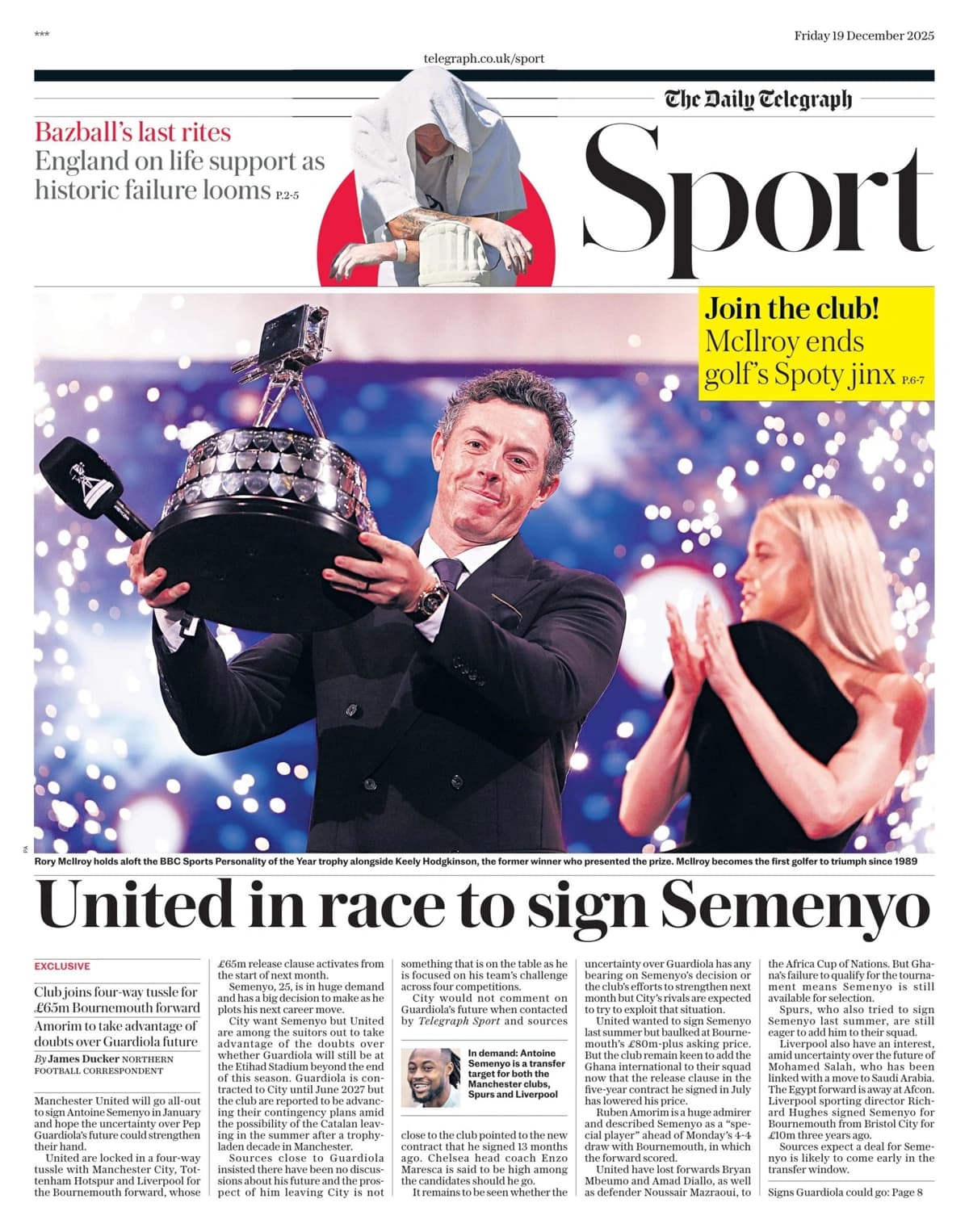 ***

Friday 19 December 2025

telegraph.co.uk/sport

The Daily Telegraph

Sport

Bazball's last rites
England on life support as historic failure looms P.2-5

Join the club!
McIlroy ends golf's Spoty jinx P.6-7

PA

Rory McIlroy holds aloft the BBC Sports Personality of the Year trophy alongside Keely Hodgkinson, the former winner who presented the prize. McIlroy becomes the first golfer to triumph since 1989

United in race to sign Semenyo

EXCLUSIVE

Club joins four-way tussle for £65m Bournemouth forward

Amorim to take advantage of doubts over Guardiola future

By James Ducker NORTHERN FOOTBALL CORRESPONDENT

Manchester United will go all-out to sign Antoine Semenyo in January and hope the uncertainty over Pep Guardiola's future could strengthen their hand.

United are locked in a four-way tussle with Manchester City, Tottenham Hotspur and Liverpool for the Bournemouth forward, whose £65m release clause activates from the start of next month.

Semenyo, 25, is in huge demand and has a big decision to make as he plots his next career move.

City want Semenyo but United are among the suitors out to take advantage of the doubts over whether Guardiola will still be at the Etihad Stadium beyond the end of this season. Guardiola is contracted to City until June 2027 but the club are reported to be advancing their contingency plans amid the possibility of the Catalan leaving in the summer after a trophy-laden decade in Manchester.

Sources close to Guardiola insisted there have been no discussions about his future and the prospect of him leaving City is not something that is on the table as he is focused on his team's challenge across four competitions.

City would not comment on Guardiola's future when contacted by Telegraph Sport and sources

In demand: Antoine Semenyo is a transfer target for both the Manchester clubs, Spurs and Liverpool

close to the club pointed to the new contract that he signed 13 months ago. Chelsea head coach Enzo Maresca is said to be high among the candidates should he go.

It remains to be seen whether the uncertainty over Guardiola has any bearing on Semenyo's decision or the club's efforts to strengthen next month but City's rivals are expected to try to exploit that situation.

United wanted to sign Semenyo last summer but baulked at Bournemouth's £80m-plus asking price. But the club remain keen to add the Ghana international to their squad now that the release clause in the five-year contract he signed in July has lowered his price.

Ruben Amorim is a huge admirer and described Semenyo as a "special player" ahead of Monday's 4-4 draw with Bournemouth, in which the forward scored.

United have lost forwards Bryan Mbeumo and Amad Diallo, as well as defender Noussair Mazraoui, to the Africa Cup of Nations. But Ghana's failure to qualify for the tournament means Semenyo is still available for selection.

Spurs, who also tried to sign Semenyo last summer, are still eager to add him to their squad.

Liverpool also have an interest, amid uncertainty over the future of Mohamed Salah, who has been linked with a move to Saudi Arabia. The Egypt forward is away at Afcon. Liverpool sporting director Richard Hughes signed Semenyo for Bournemouth from Bristol City for £10m three years ago.

Sources expect a deal for Semenyo is likely to come early in the transfer window.

Signs Guardiola could go: Page 8